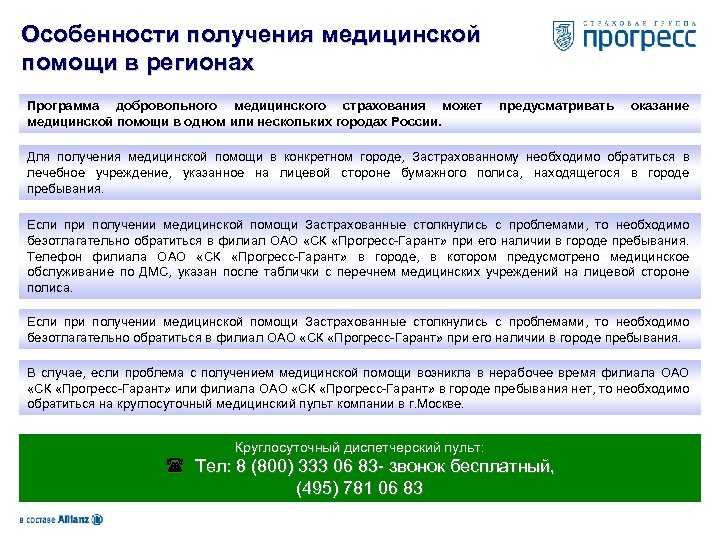 Особенности получения медицинской помощи в регионах

СТРАХОВАЯ ГРУППА
прогресс

Программа добровольного медицинского страхования может предусматривать оказание медицинской помощи в одном или нескольких городах России.

Для получения медицинской помощи в конкретном городе, Застрахованному необходимо обратиться в лечебное учреждение, указанное на лицевой стороне бумажного полиса, находящегося в городе пребывания.

Если при получении медицинской помощи Застрахованные столкнулись с проблемами, то необходимо безотлагательно обратиться в филиал ОАО «СК «Прогресс-Гарант» при его наличии в городе пребывания. Телефон филиала ОАО «СК «Прогресс-Гарант» в городе, в котором предусмотрено медицинское обслуживание по ДМС, указан после таблички с перечнем медицинских учреждений на лицевой стороне полиса.

Если при получении медицинской помощи Застрахованные столкнулись с проблемами, то необходимо безотлагательно обратиться в филиал ОАО «СК «Прогресс-Гарант» при его наличии в городе пребывания.

В случае, если проблема с получением медицинской помощи возникла в нерабочее время филиала ОАО «СК «Прогресс-Гарант» или филиала ОАО «СК «Прогресс-Гарант» в городе пребывания нет, то необходимо обратиться на круглосуточный медицинский пульт компании в г.Москве.

Круглосуточный диспетчерский пульт:
☎ Тел: 8 (800) 333 06 83- звонок бесплатный,
(495) 781 06 83

в составе Allianz